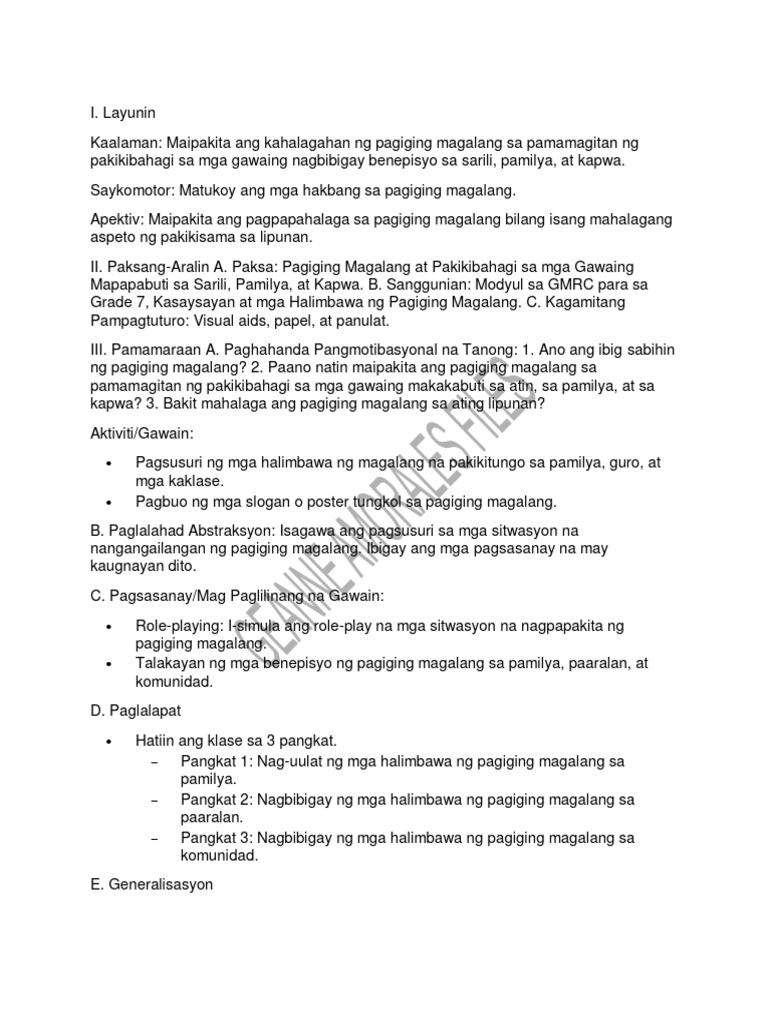 I. Layunin

Kaalaman: Maipakita ang kahalagahan ng pagiging magalang sa pamamagitan ng pakikibahagi sa mga gawaing nagbibigay benepisyo sa sarili, pamilya, at kapwa.

Saykomotor: Matukoy ang mga hakbang sa pagiging magalang.

Apektiv: Maipakita ang pagpapahalaga sa pagiging magalang bilang isang mahalagang aspeto ng pakikisama sa lipunan.

II. Paksang-Aralin A. Paksa: Pagiging Magalang at Pakikibahagi sa mga Gawaing Mapapabuti sa Sarili, Pamilya, at Kapwa. B. Sanggunian: Modyul sa GMRC para sa Grade 7, Kasaysayan at mga Halimbawa ng Pagiging Magalang. C. Kagamitang Pampagtuturo: Visual aids, papel, at panulat.

III. Pamamaraan A. Paghahanda Pangmotibasyonal na Tanong: 1. Ano ang ibig sabihin ng pagiging magalang? 2. Paano natin maipakita ang pagiging magalang sa pamamagitan ng pakikibahagi sa mga gawaing makakabuti sa atin, sa pamilya, at sa kapwa? 3. Bakit mahalaga ang pagiging magalang sa ating lipunan?

Aktiviti/Gawain:

• Pagsusuri ng mga halimbawa ng magalang na pakikitungo sa pamilya, guro, at mga kaklase.
• Pagbuo ng mga slogan o poster tungkol sa pagiging magalang.

B. Paglalahad Abstraksyon: Isagawa ang pagsusuri sa mga sitwasyon na nangangailangan ng pagiging magalang. Ibigay ang mga pagsasanay na may kaugnayan dito.

C. Pagsasanay/Mag Paglilinang na Gawain:

• Role-playing: I-simula ang role-play na mga sitwasyon na nagpapakita ng pagiging magalang.
• Talakayan ng mga benepisyo ng pagiging magalang sa pamilya, paaralan, at komunidad.

D. Paglalapat

• Hatiin ang klase sa 3 pangkat.
– Pangkat 1: Nag-uulat ng mga halimbawa ng pagiging magalang sa pamilya.
– Pangkat 2: Nagbibigay ng mga halimbawa ng pagiging magalang sa paaralan.
– Pangkat 3: Nagbibigay ng mga halimbawa ng pagiging magalang sa komunidad.

E. Generalisasyon

JEANNE ANDRALES FILES